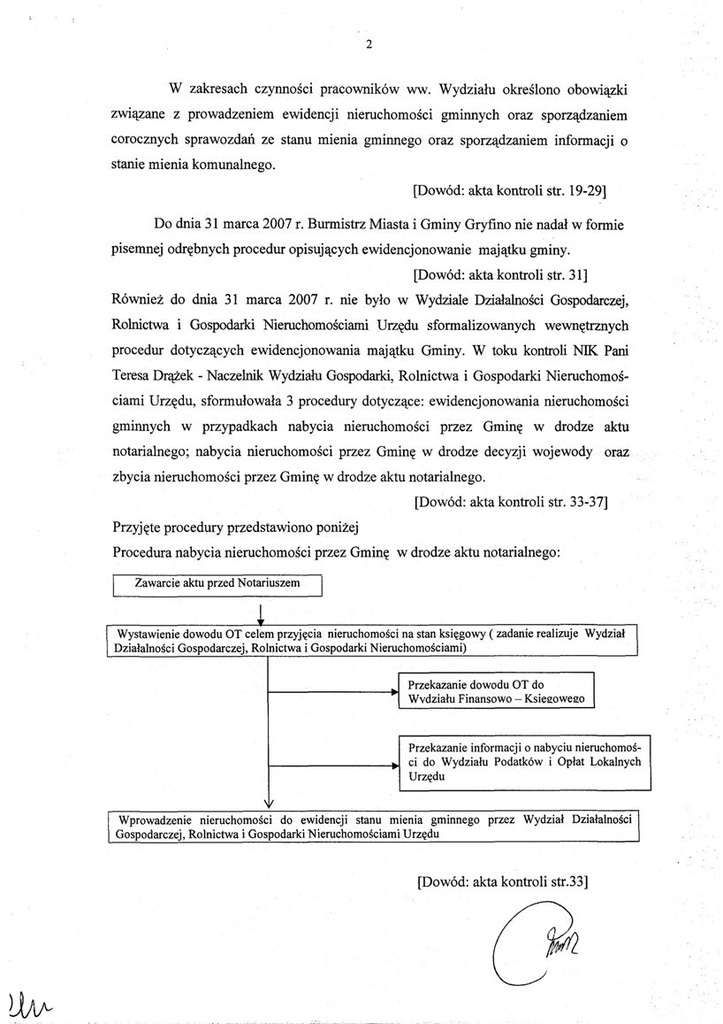 2

W zakresach czynności pracowników ww. Wydziału określono obowiązki związane z prowadzeniem ewidencji nieruchomości gminnych oraz sporządzaniem corocznych sprawozdań ze stanu mienia gminnego oraz sporządzaniem informacji o stanie mienia komunalnego.

[Dowód: akta kontroli str. 19-29]

Do dnia 31 marca 2007 r. Burmistrz Miasta i Gminy Gryfino nie nadał w formie pisemnej odrębnych procedur opisujących ewidencjonowanie majątku gminy.

[Dowód: akta kontroli str. 31]

Również do dnia 31 marca 2007 r. nie było w Wydziale Działalności Gospodarczej, Rolnictwa i Gospodarki Nieruchomościami Urzędu sformalizowanych wewnętrznych procedur dotyczących ewidencjonowania majątku Gminy. W toku kontroli NIK Pani Teresa Drążek - Naczelnik Wydziału Gospodarki, Rolnictwa i Gospodarki Nieruchomościami Urzędu, sformułowała 3 procedury dotyczące: ewidencjonowania nieruchomości gminnych w przypadkach nabycia nieruchomości przez Gminę w drodze aktu notarialnego; nabycia nieruchomości przez Gminę w drodze decyzji wojewody oraz zbycia nieruchomości przez Gminę w drodze aktu notarialnego.

[Dowód: akta kontroli str. 33-37]

Przyjęte procedury przedstawiono poniżej

Procedura nabycia nieruchomości przez Gminę w drodze aktu notarialnego:

Zawarcie aktu przed Notariuszem

Wystawienie dowodu OT celem przyjęcia nieruchomości na stan księgowy ( zadanie realizuje Wydział Działalności Gospodarczej, Rolnictwa i Gospodarki Nieruchomościami)

Przekazanie dowodu OT do Wydziału Finansowo – Księgowego

Przekazanie informacji o nabyciu nieruchomości do Wydziału Podatków i Opłat Lokalnych Urzędu

Wprowadzenie nieruchomości do ewidencji stanu mienia gminnego przez Wydział Działalności Gospodarczej, Rolnictwa i Gospodarki Nieruchomościami Urzędu

[Dowód: akta kontroli str.33]